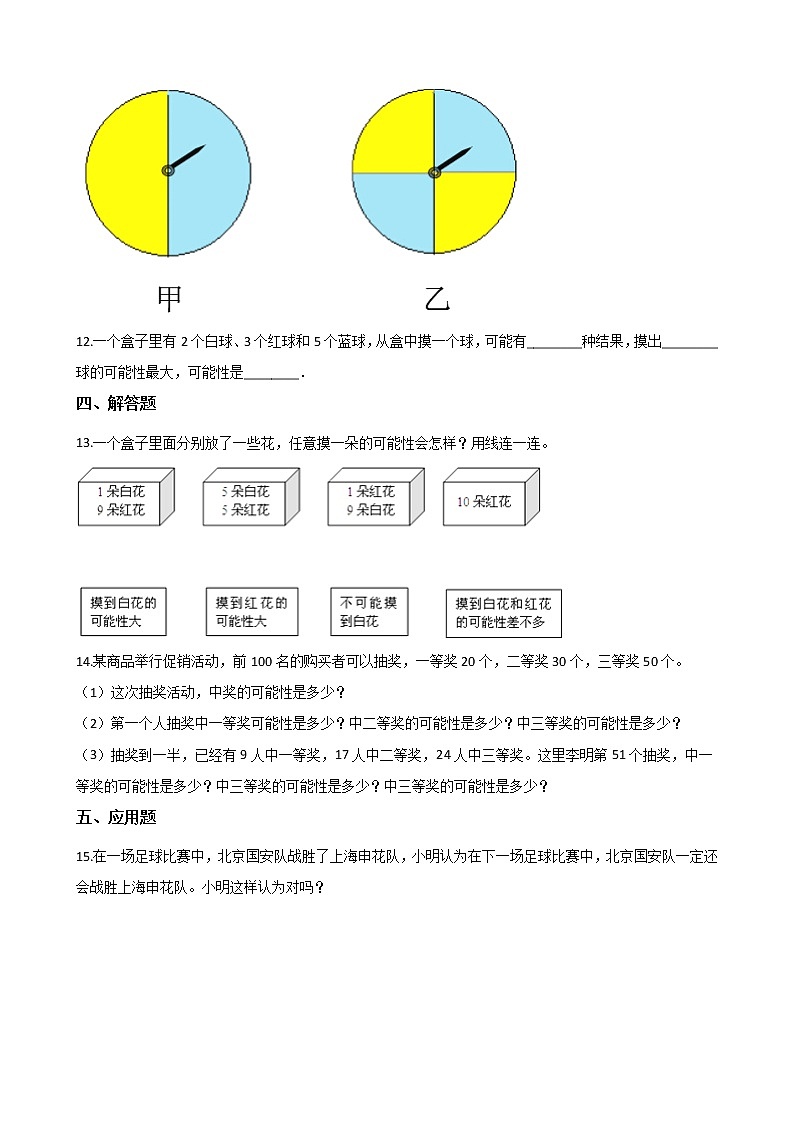 甲　　　　　　　　乙

12.一个盒子里有 2 个白球、3 个红球和 5 个蓝球，从盒中摸一个球，可能有________种结果，摸出________球的可能性最大，可能性是________.

四、解答题

13.一个盒子里面分别放了一些花，任意摸一朵的可能性会怎样？用线连一连。

1 朵白花
9 朵红花

5 朵白花
5 朵红花

1 朵红花
9 朵白花

10 朵红花

摸到白花的可能性大

摸到红花的可能性大

不可能摸到白花

摸到白花和红花的可能性差不多

14.某商品举行促销活动，前 100 名的购买者可以抽奖，一等奖 20 个，二等奖 30 个，三等奖 50 个。

（1）这次抽奖活动，中奖的可能性是多少？

（2）第一个人抽奖中一等奖可能性是多少？中二等奖的可能性是多少？中三等奖的可能性是多少？

（3）抽奖到一半，已经有 9 人中一等奖，17 人中二等奖，24 人中三等奖。这里李明第 51 个抽奖，中一等奖的可能性是多少？中三等奖的可能性是多少？中三等奖的可能性是多少？

五、应用题

15.在一场足球比赛中，北京国安队战胜了上海申花队，小明认为在下一场足球比赛中，北京国安队一定还会战胜上海申花队。小明这样认为对吗？